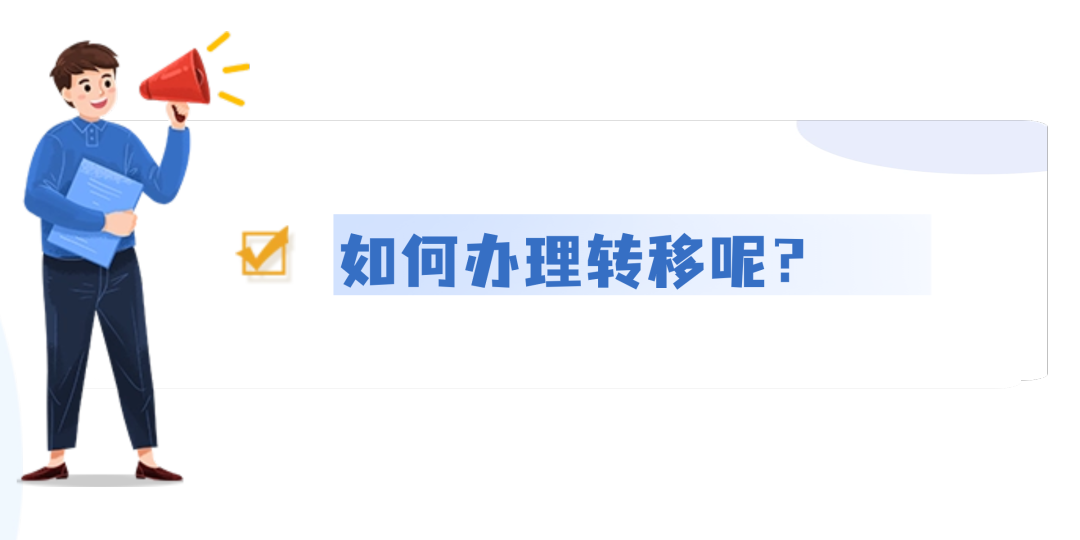 如何办理转移呢?